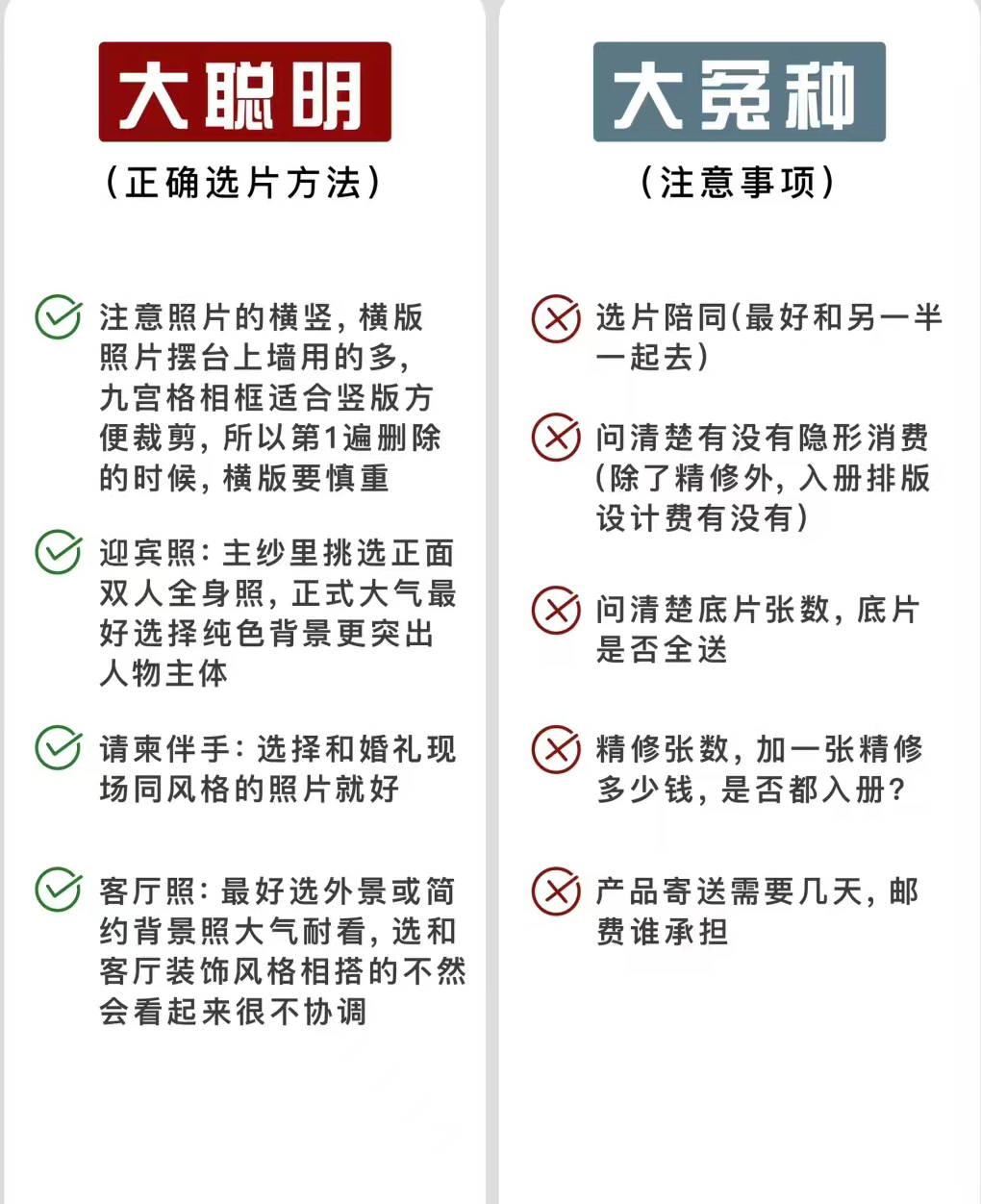 大聪明

（正确选片方法）

注意照片的横竖，横版照片摆台上墙用的多，九宫格相框适合竖版方便裁剪，所以第1遍删除的时候，横版要慎重

迎宾照：主纱里挑选正面双人全身照，正式大气最好选择纯色背景更突出人物主体

请柬伴手：选择和婚礼现场同风格的照片就好

客厅照：最好选外景或简约背景照大气耐看，选和客厅装饰风格相搭的不然会看起来很不协调

大冤种

（注意事项）

选片陪同(最好和另一半一起去)

问清楚有没有隐形消费(除了精修外，入册排版设计费有没有)

问清楚底片张数，底片是否全送

精修张数，加一张精修多少钱，是否都入册？

产品寄送需要几天，邮费谁承担